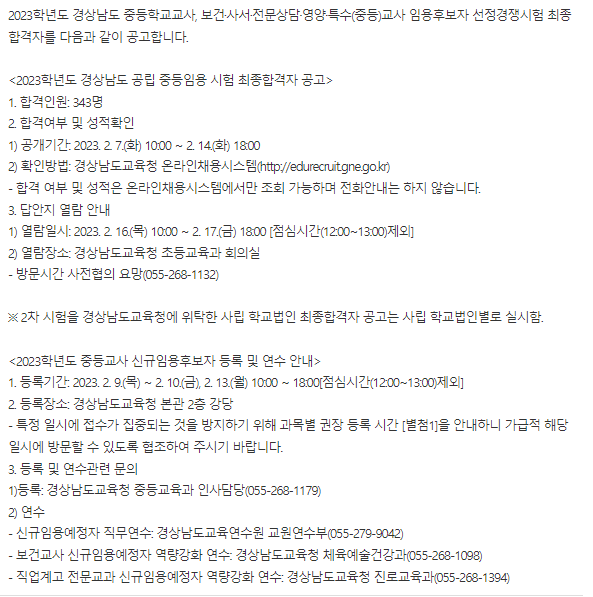 2023학년도 경상남도 중등학교교사, 보건·사서·전문상담·영양·특수(중등)교사 임용후보자 선정경쟁시험 최종 합격자를 다음과 같이 공고합니다.

<2023학년도 경상남도 공립 중등임용 시험 최종합격자 공고>
1. 합격인원: 343명
2. 합격여부 및 성적확인
1) 공개기간: 2023. 2. 7.(화) 10:00 ~ 2. 14.(화) 18:00
2) 확인방법: 경상남도교육청 온라인채용시스템(http://edurecruit.gne.go.kr)
- 합격 여부 및 성적은 온라인채용시스템에서만 조회 가능하며 전화안내는 하지 않습니다.
3. 답안지 열람 안내
1) 열람일시: 2023. 2. 16.(목) 10:00 ~ 2. 17.(금) 18:00 [점심시간(12:00~13:00)제외]
2) 열람장소: 경상남도교육청 초등교육과 회의실
- 방문시간 사전협의 요망(055-268-1132)

※ 2차 시험을 경상남도교육청에 위탁한 사립 학교법인 최종합격자 공고는 사립 학교법인별로 실시함.

<2023학년도 중등교사 신규임용후보자 등록 및 연수 안내>
1. 등록기간: 2023. 2. 9.(목) ~ 2. 10.(금), 2. 13.(월) 10:00 ~ 18:00[점심시간(12:00~13:00)제외]
2. 등록장소: 경상남도교육청 본관 2층 강당
- 특정 일시에 접수가 집중되는 것을 방지하기 위해 과목별 권장 등록 시간 [별첨1]을 안내하니 가급적 해당 일시에 방문할 수 있도록 협조하여 주시기 바랍니다.
3. 등록 및 연수관련 문의
1)등록: 경상남도교육청 중등교육과 인사담당(055-268-1179)
2) 연수
- 신규임용예정자 직무연수: 경상남도교육연수원 교원연수부(055-279-9042)
- 보건교사 신규임용예정자 역량강화 연수: 경상남도교육청 체육예술건강과(055-268-1098)
- 직업계고 전문교과 신규임용예정자 역량강화 연수: 경상남도교육청 진로교육과(055-268-1394)